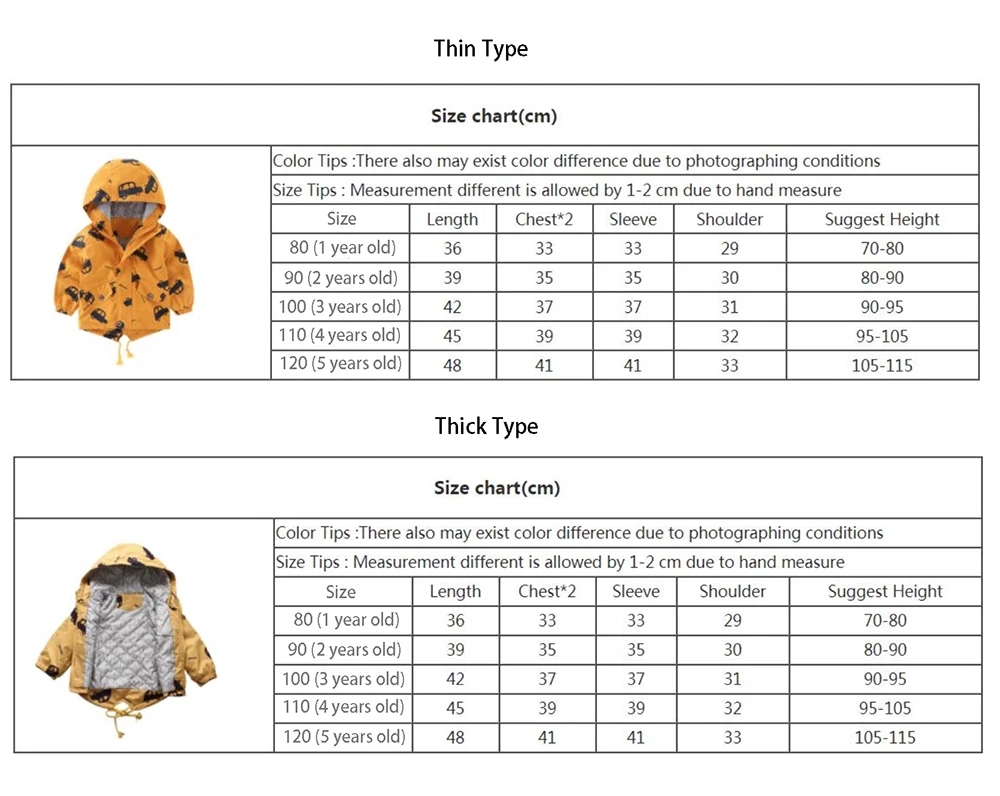 Thin Type

Size chart(cm)

Color Tips :There also may exist color difference due to photographing conditions

Size Tips : Measurement different is allowed by 1-2 cm due to hand measure

| Size | Length | Chest*2 | Sleeve | Shoulder | Suggest Height |
|---|---|---|---|---|---|
| 80 (1 year old) | 36 | 33 | 33 | 29 | 70-80 |
| 90 (2 years old) | 39 | 35 | 35 | 30 | 80-90 |
| 100 (3 years old) | 42 | 37 | 37 | 31 | 90-95 |
| 110 (4 years old) | 45 | 39 | 39 | 32 | 95-105 |
| 120 (5 years old) | 48 | 41 | 41 | 33 | 105-115 |

Thick Type

Size chart(cm)

Color Tips :There also may exist color difference due to photographing conditions

Size Tips : Measurement different is allowed by 1-2 cm due to hand measure

| Size | Length | Chest*2 | Sleeve | Shoulder | Suggest Height |
|---|---|---|---|---|---|
| 80 (1 year old) | 36 | 33 | 33 | 29 | 70-80 |
| 90 (2 years old) | 39 | 35 | 35 | 30 | 80-90 |
| 100 (3 years old) | 42 | 37 | 37 | 31 | 90-95 |
| 110 (4 years old) | 45 | 39 | 39 | 32 | 95-105 |
| 120 (5 years old) | 48 | 41 | 41 | 33 | 105-115 |